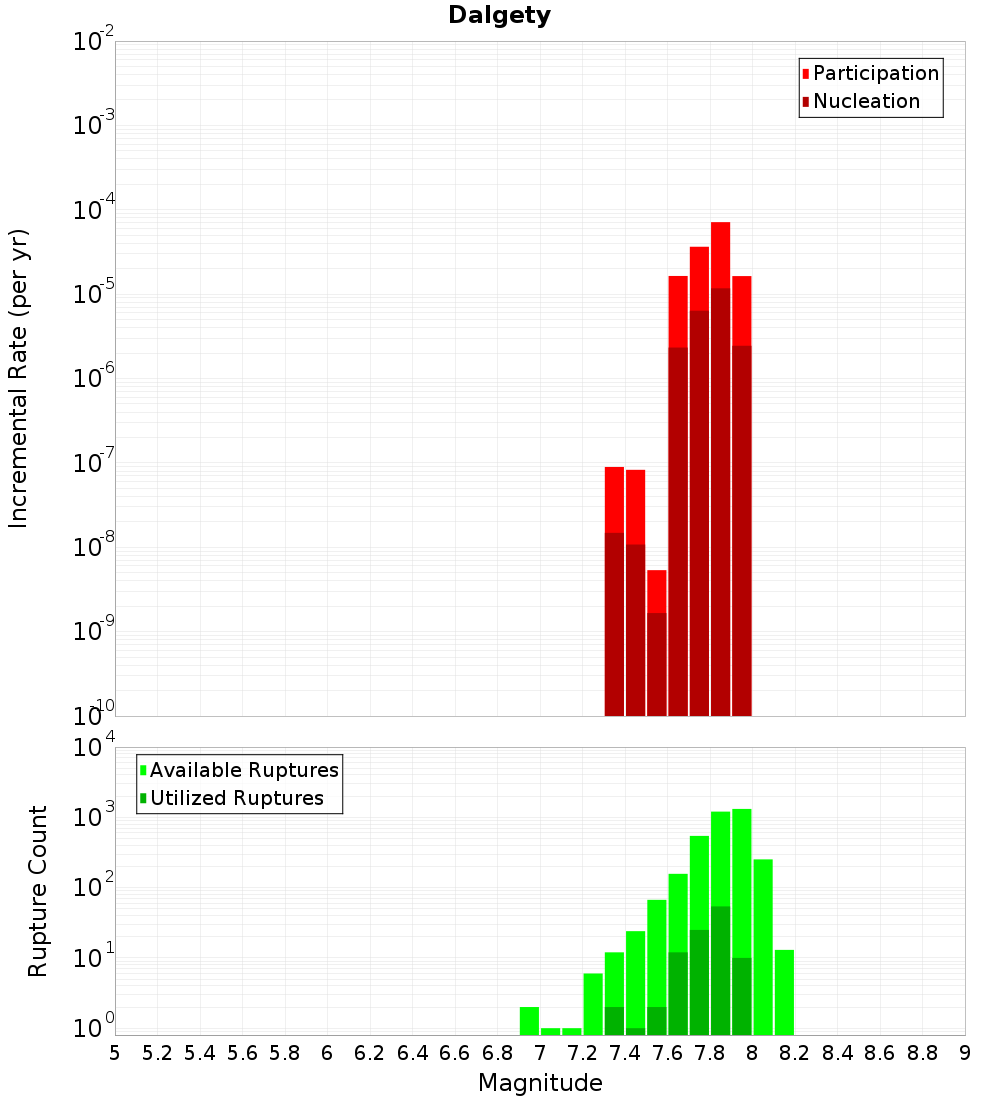 Dalgety

Participation
Nucleation

Incremental Rate (per yr)

$10^{-2}$
$10^{-3}$
$10^{-4}$
$10^{-5}$
$10^{-6}$
$10^{-7}$
$10^{-8}$
$10^{-9}$
$10^{-10}$

Available Ruptures
Utilized Ruptures

Rupture Count

$10^{4}$
$10^{3}$
$10^{2}$
$10^{1}$
$10^{0}$

5 5.2 5.4 5.6 5.8 6 6.2 6.4 6.6 6.8 7 7.2 7.4 7.6 7.8 8 8.2 8.4 8.6 8.8 9

Magnitude